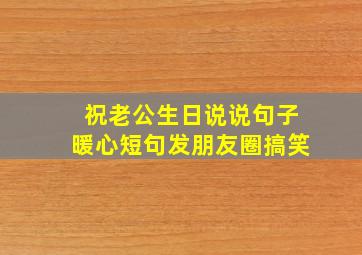 祝老公生日说说句子
暖心短句发朋友圈搞笑